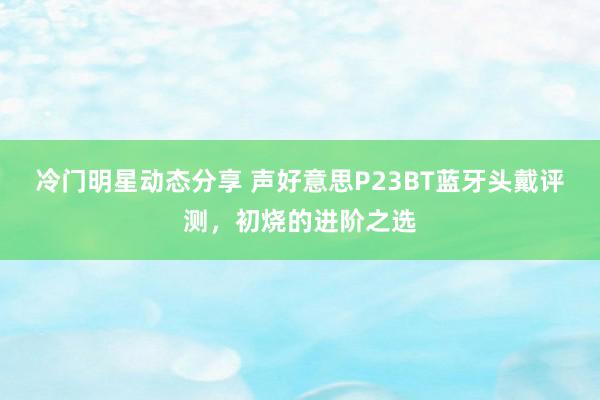 冷门明星动态分享 声好意思P23BT蓝牙头戴评测，初烧的进阶之选